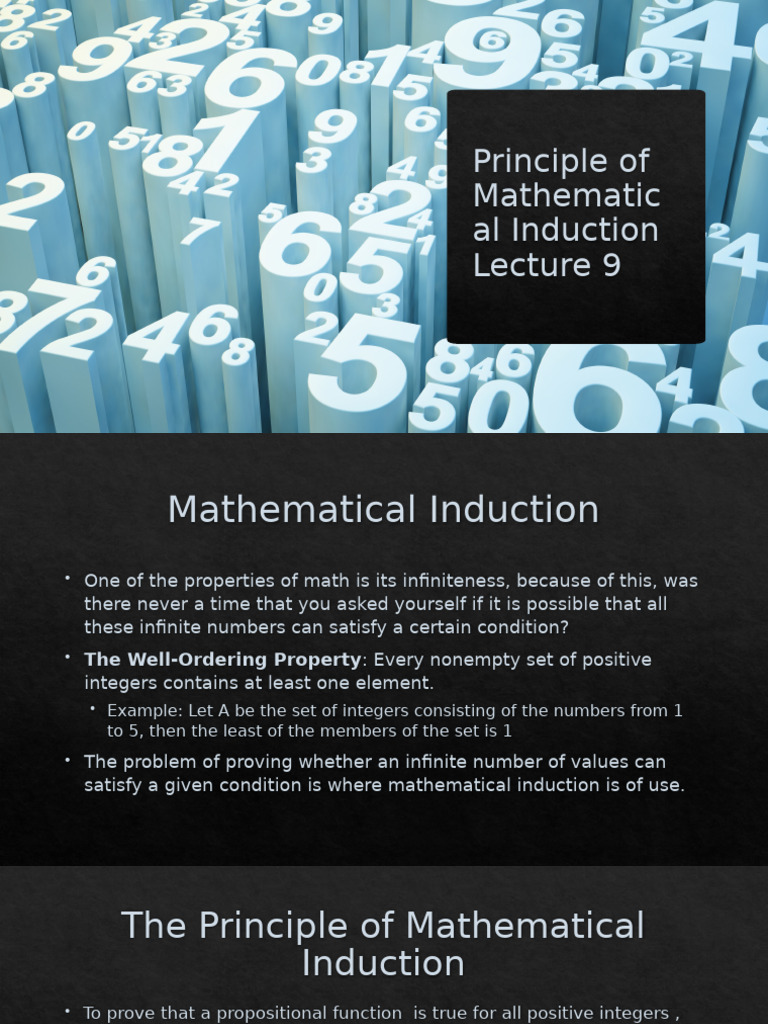 Principle of Mathematical Induction Lecture 9

Mathematical Induction

• One of the properties of math is its infiniteness, because of this, was there never a time that you asked yourself if it is possible that all these infinite numbers can satisfy a certain condition?

• **The Well-Ordering Property**: Every nonempty set of positive integers contains at least one element.

• Example: Let A be the set of integers consisting of the numbers from 1 to 5, then the least of the members of the set is 1

• The problem of proving whether an infinite number of values can satisfy a given condition is where mathematical induction is of use.

The Principle of Mathematical Induction

• To prove that a propositional function is true for all positive integers ,